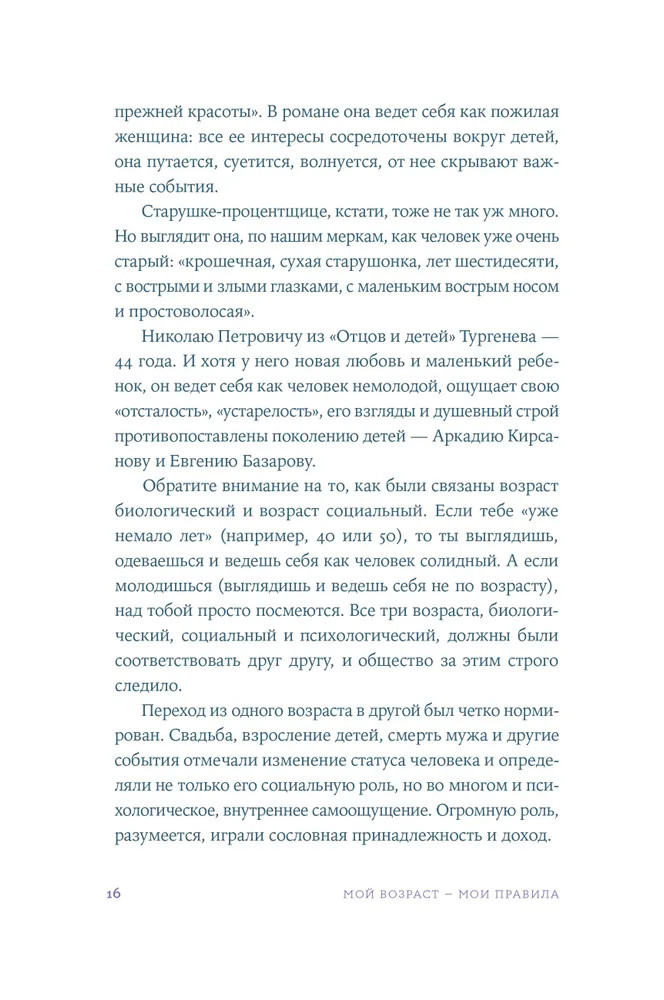 прежней красоты». В романе она ведет себя как пожилая женщина: все ее интересы сосредоточены вокруг детей, она путается, суетится, волнуется, от нее скрывают важные события.

Старушке-процентщице, кстати, тоже не так уж много. Но выглядит она, по нашим меркам, как человек уже очень старый: «крошечная, сухая старушонка, лет шестидесяти, с вострыми и злыми глазками, с маленьким вострым носом и простоволосая».

Николаю Петровичу из «Отцов и детей» Тургенева — 44 года. И хотя у него новая любовь и маленький ребенок, он ведет себя как человек немолодой, ощущает свою «отсталость», «устарелость», его взгляды и душевный строй противопоставлены поколению детей — Аркадию Кирсанову и Евгению Базарову.

Обратите внимание на то, как были связаны возраст биологический и возраст социальный. Если тебе «уже немало лет» (например, 40 или 50), то ты выглядишь, одеваешься и ведешь себя как человек солидный. А если молодишься (выглядишь и ведешь себя не по возрасту), над тобой просто посмеются. Все три возраста, биологический, социальный и психологический, должны были соответствовать друг другу, и общество за этим строго следило.

Переход из одного возраста в другой был четко нормирован. Свадьба, взросление детей, смерть мужа и другие события отмечали изменение статуса человека и определяли не только его социальную роль, но во многом и психологическое, внутреннее самоощущение. Огромную роль, разумеется, играли сословная принадлежность и доход.

16 МОЙ ВОЗРАСТ – МОИ ПРАВИЛА